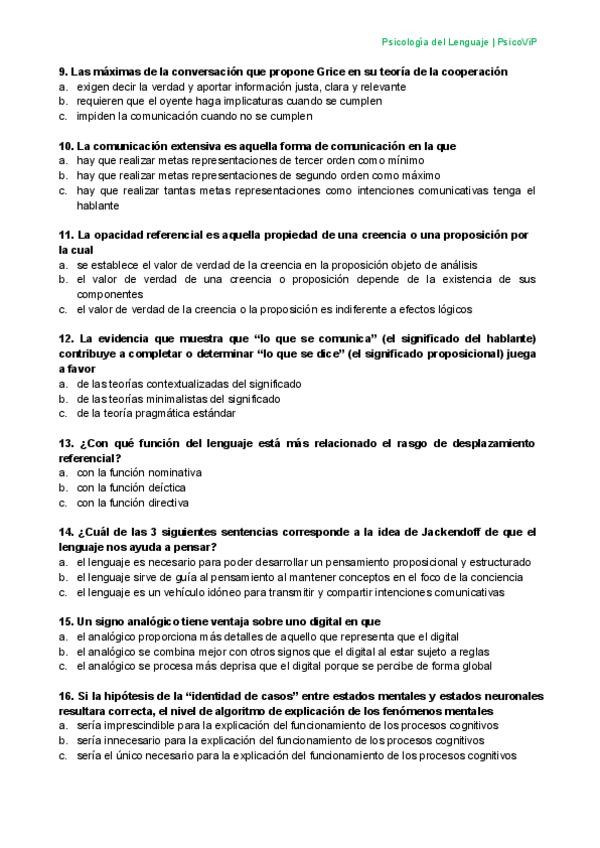 Psicología del Lenguaje | PsicoViP

9. Las máximas de la conversación que propone Grice en su teoría de la cooperación
a. exigen decir la verdad y aportar información justa, clara y relevante
b. requieren que el oyente haga implicaturas cuando se cumplen
c. impiden la comunicación cuando no se cumplen

10. La comunicación extensiva es aquella forma de comunicación en la que
a. hay que realizar metas representaciones de tercer orden como mínimo
b. hay que realizar metas representaciones de segundo orden como máximo
c. hay que realizar tantas metas representaciones como intenciones comunicativas tenga el hablante

11. La opacidad referencial es aquella propiedad de una creencia o una proposición por la cual
a. se establece el valor de verdad de la creencia en la proposición objeto de análisis
b. el valor de verdad de una creencia o proposición depende de la existencia de sus componentes
c. el valor de verdad de la creencia o la proposición es indiferente a efectos lógicos

12. La evidencia que muestra que "lo que se comunica" (el significado del hablante) contribuye a completar o determinar "lo que se dice" (el significado proposicional) juega a favor
a. de las teorías contextualizadas del significado
b. de las teorías minimalistas del significado
c. de la teoría pragmática estándar

13. ¿Con qué función del lenguaje está más relacionado el rasgo de desplazamiento referencial?
a. con la función nominativa
b. con la función deíctica
c. con la función directiva

14. ¿Cuál de las 3 siguientes sentencias corresponde a la idea de Jackendoff de que el lenguaje nos ayuda a pensar?
a. el lenguaje es necesario para poder desarrollar un pensamiento proposicional y estructurado
b. el lenguaje sirve de guía al pensamiento al mantener conceptos en el foco de la conciencia
c. el lenguaje es un vehículo idóneo para transmitir y compartir intenciones comunicativas

15. Un signo analógico tiene ventaja sobre uno digital en que
a. el analógico proporciona más detalles de aquello que representa que el digital
b. el analógico se combina mejor con otros signos que el digital al estar sujeto a reglas
c. el analógico se procesa más deprisa que el digital porque se percibe de forma global

16. Si la hipótesis de la "identidad de casos" entre estados mentales y estados neuronales resultara correcta, el nivel de algoritmo de explicación de los fenómenos mentales
a. sería imprescindible para la explicación del funcionamiento de los procesos cognitivos
b. sería innecesario para la explicación del funcionamiento de los procesos cognitivos
c. sería el único necesario para la explicación del funcionamiento de los procesos cognitivos